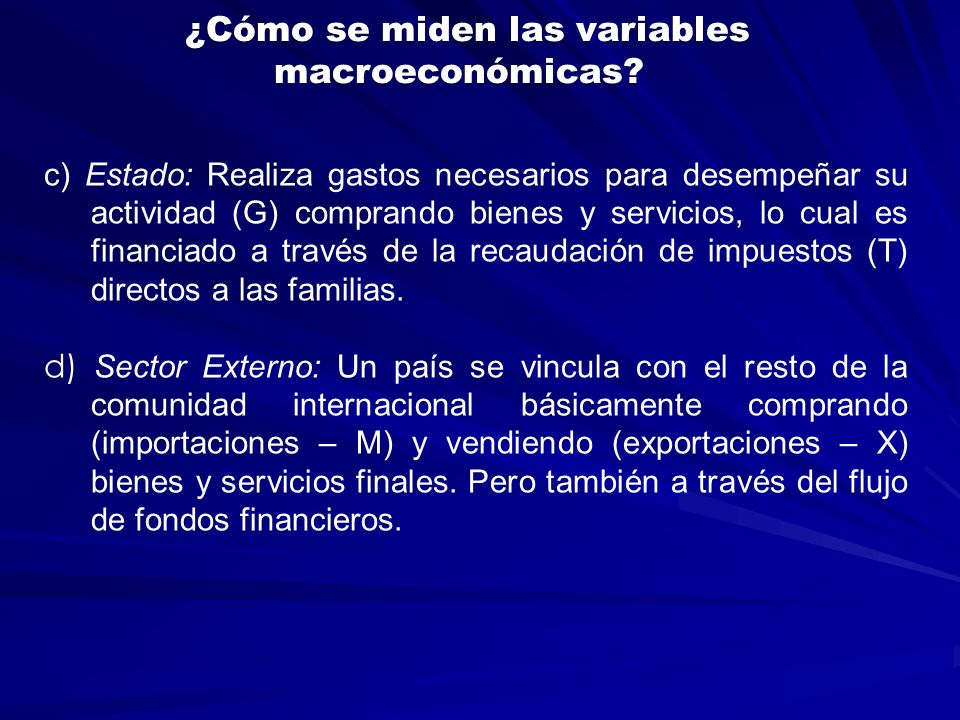 ¿Cómo se miden las variables macroeconómicas?

c) Estado: Realiza gastos necesarios para desempeñar su actividad (G) comprando bienes y servicios, lo cual es financiado a través de la recaudación de impuestos (T) directos a las familias.

d) Sector Externo: Un país se vincula con el resto de la comunidad internacional básicamente comprando (importaciones – M) y vendiendo (exportaciones – X) bienes y servicios finales. Pero también a través del flujo de fondos financieros.